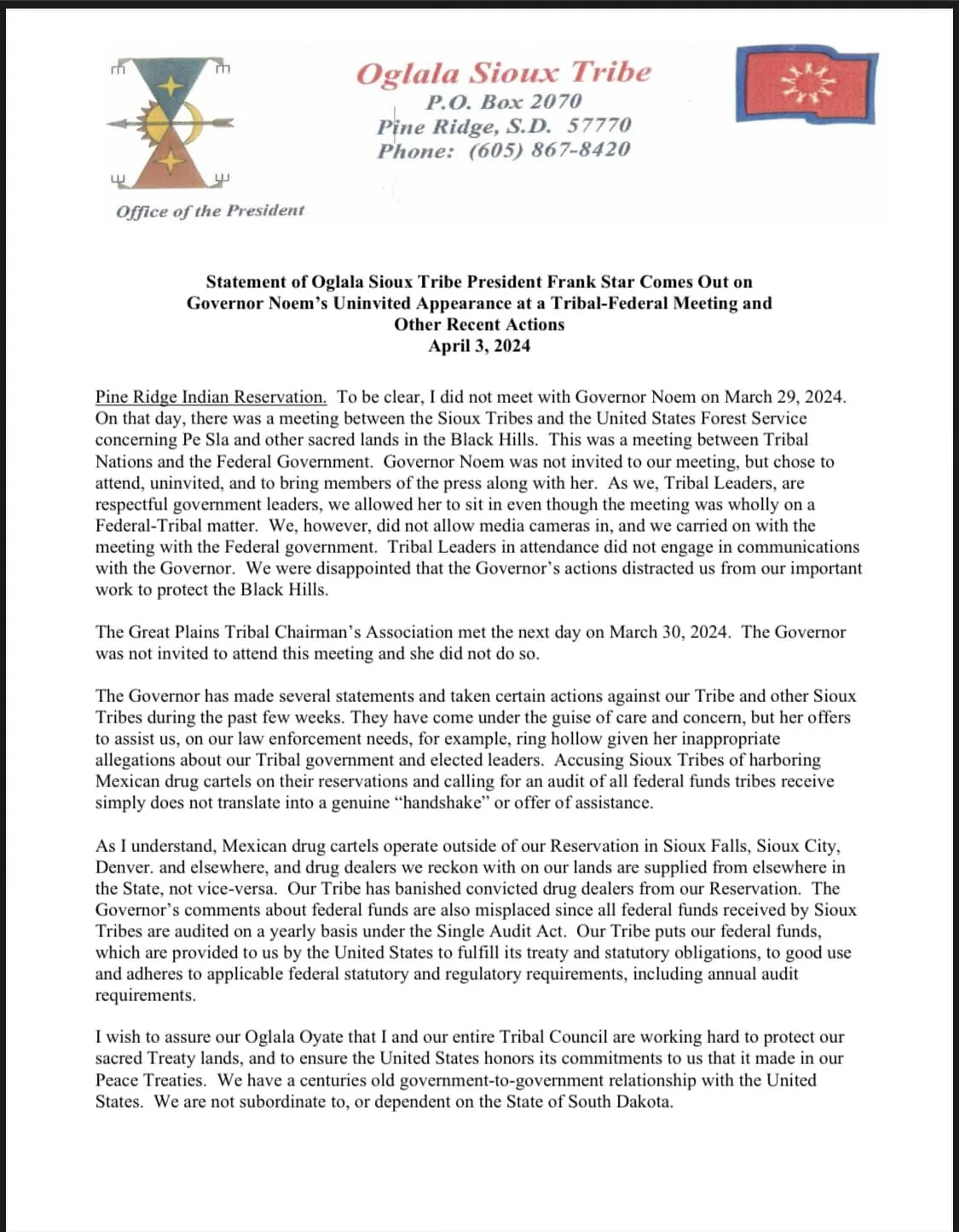 Oglala Sioux Tribe
P.O. Box 2070
Pine Ridge, S.D. 57770
Phone: (605) 867-8420

Office of the President

Statement of Oglala Sioux Tribe President Frank Star Comes Out on Governor Noem's Uninvited Appearance at a Tribal-Federal Meeting and Other Recent Actions
April 3, 2024

Pine Ridge Indian Reservation. To be clear, I did not meet with Governor Noem on March 29, 2024. On that day, there was a meeting between the Sioux Tribes and the United States Forest Service concerning Pe Sla and other sacred lands in the Black Hills. This was a meeting between Tribal Nations and the Federal Government. Governor Noem was not invited to our meeting, but chose to attend, uninvited, and to bring members of the press along with her. As we, Tribal Leaders, are respectful government leaders, we allowed her to sit in even though the meeting was wholly on a Federal-Tribal matter. We, however, did not allow media cameras in, and we carried on with the meeting with the Federal government. Tribal Leaders in attendance did not engage in communications with the Governor. We were disappointed that the Governor's actions distracted us from our important work to protect the Black Hills.

The Great Plains Tribal Chairman's Association met the next day on March 30, 2024. The Governor was not invited to attend this meeting and she did not do so.

The Governor has made several statements and taken certain actions against our Tribe and other Sioux Tribes during the past few weeks. They have come under the guise of care and concern, but her offers to assist us, on our law enforcement needs, for example, ring hollow given her inappropriate allegations about our Tribal government and elected leaders. Accusing Sioux Tribes of harboring Mexican drug cartels on their reservations and calling for an audit of all federal funds tribes receive simply does not translate into a genuine "handshake" or offer of assistance.

As I understand, Mexican drug cartels operate outside of our Reservation in Sioux Falls, Sioux City, Denver. and elsewhere, and drug dealers we reckon with on our lands are supplied from elsewhere in the State, not vice-versa. Our Tribe has banished convicted drug dealers from our Reservation. The Governor's comments about federal funds are also misplaced since all federal funds received by Sioux Tribes are audited on a yearly basis under the Single Audit Act. Our Tribe puts our federal funds, which are provided to us by the United States to fulfill its treaty and statutory obligations, to good use and adheres to applicable federal statutory and regulatory requirements, including annual audit requirements.

I wish to assure our Oglala Oyate that I and our entire Tribal Council are working hard to protect our sacred Treaty lands, and to ensure the United States honors its commitments to us that it made in our Peace Treaties. We have a centuries old government-to-government relationship with the United States. We are not subordinate to, or dependent on the State of South Dakota.